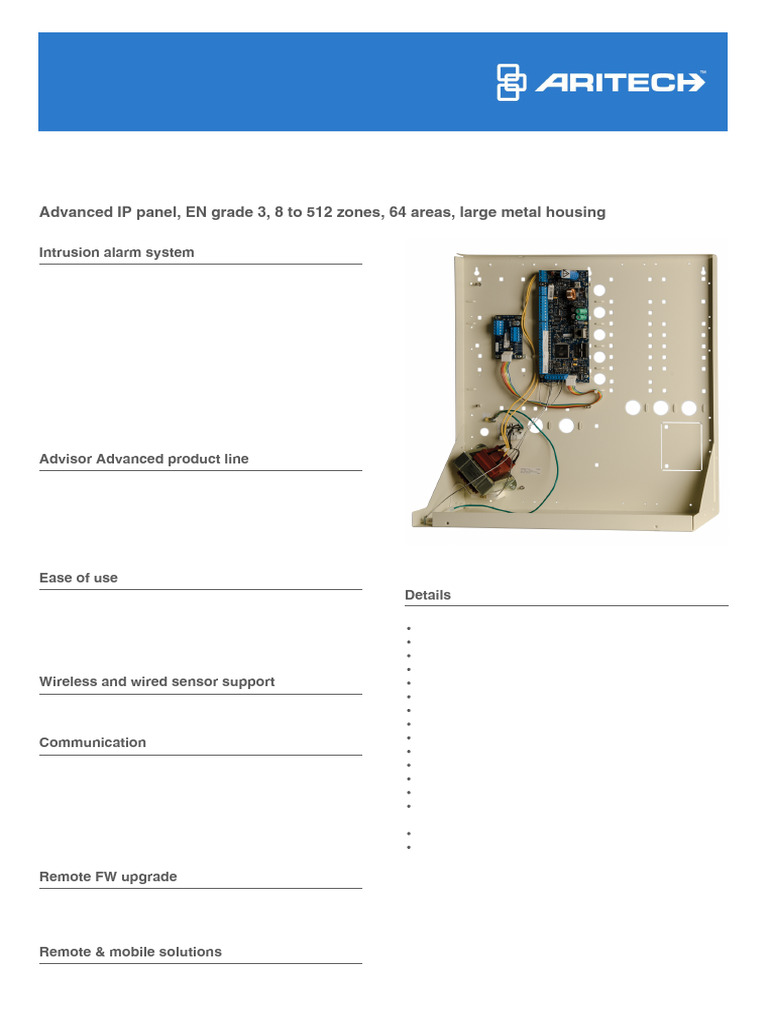 ARITECH™

Advanced IP panel, EN grade 3, 8 to 512 zones, 64 areas, large metal housing

Intrusion alarm system

Advisor Advanced product line

Ease of use

Wireless and wired sensor support

Communication

Remote FW upgrade

Remote & mobile solutions

Details